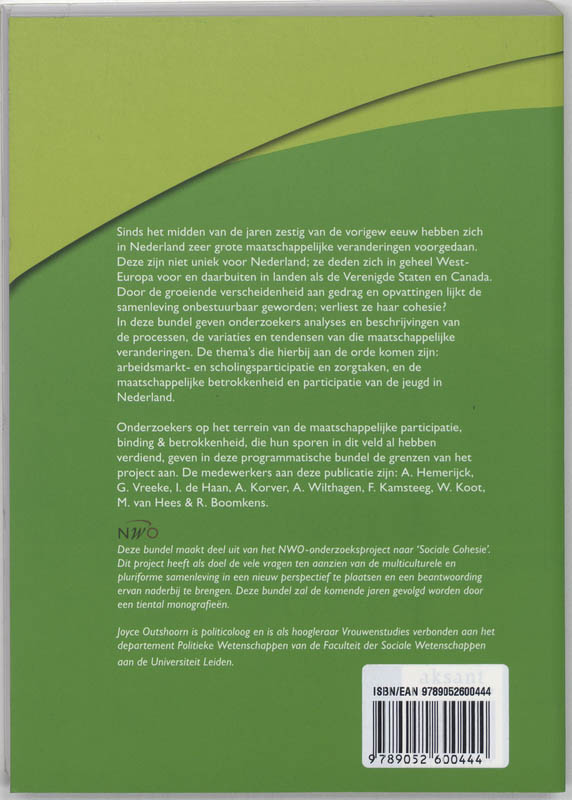 Sinds het midden van de jaren zestig van de vorigew eeuw hebben zich in Nederland zeer grote maatschappelijke veranderingen voorgedaan. Deze zijn niet uniek voor Nederland; ze deden zich in geheel West-Europa voor en daarbuiten in landen als de Verenigde Staten en Canada. Door de groeiende verscheidenheid aan gedrag en opvattingen lijkt de samenleving onbestuurbaar geworden; verliest ze haar cohesie?
In deze bundel geven onderzoekers analyses en beschrijvingen van de processen, de variaties en tendensen van die maatschappelijke veranderingen. De thema's die hierbij aan de orde komen zijn: arbeidsmarkt- en scholingsparticipatie en zorgtaken, en de maatschappelijke betrokkenheid en participatie van de jeugd in Nederland.

Onderzoekers op het terrein van de maatschappelijke participatie, binding & betrokkenheid, die hun sporen in dit veld al hebben verdiend, geven in deze programmatische bundel de grenzen van het project aan. De medewerkers aan deze publicatie zijn: A. Hemerijck, G. Vreeke, I. de Haan, A. Korver, A. Wilthagen, F. Kamsteeg, W. Koot, M. van Hees & R. Boomkens.

NWO
Deze bundel maakt deel uit van het NWO-onderzoeksproject naar 'Sociale Cohesie'. Dit project heeft als doel de vele vragen ten aanzien van de multiculturele en pluriforme samenleving in een nieuw perspectief te plaatsen en een beantwoording ervan naderbij te brengen. Deze bundel zal de komende jaren gevolgd worden door een tiental monografieën.

Joyce Outshoorn is politicoloog en is als hoogleraar Vrouwenstudies verbonden aan het departement Politieke Wetenschappen van de Faculteit der Sociale Wetenschappen aan de Universiteit Leiden.

aksant

ISBN/EAN 9789052600444

9 789052 600444